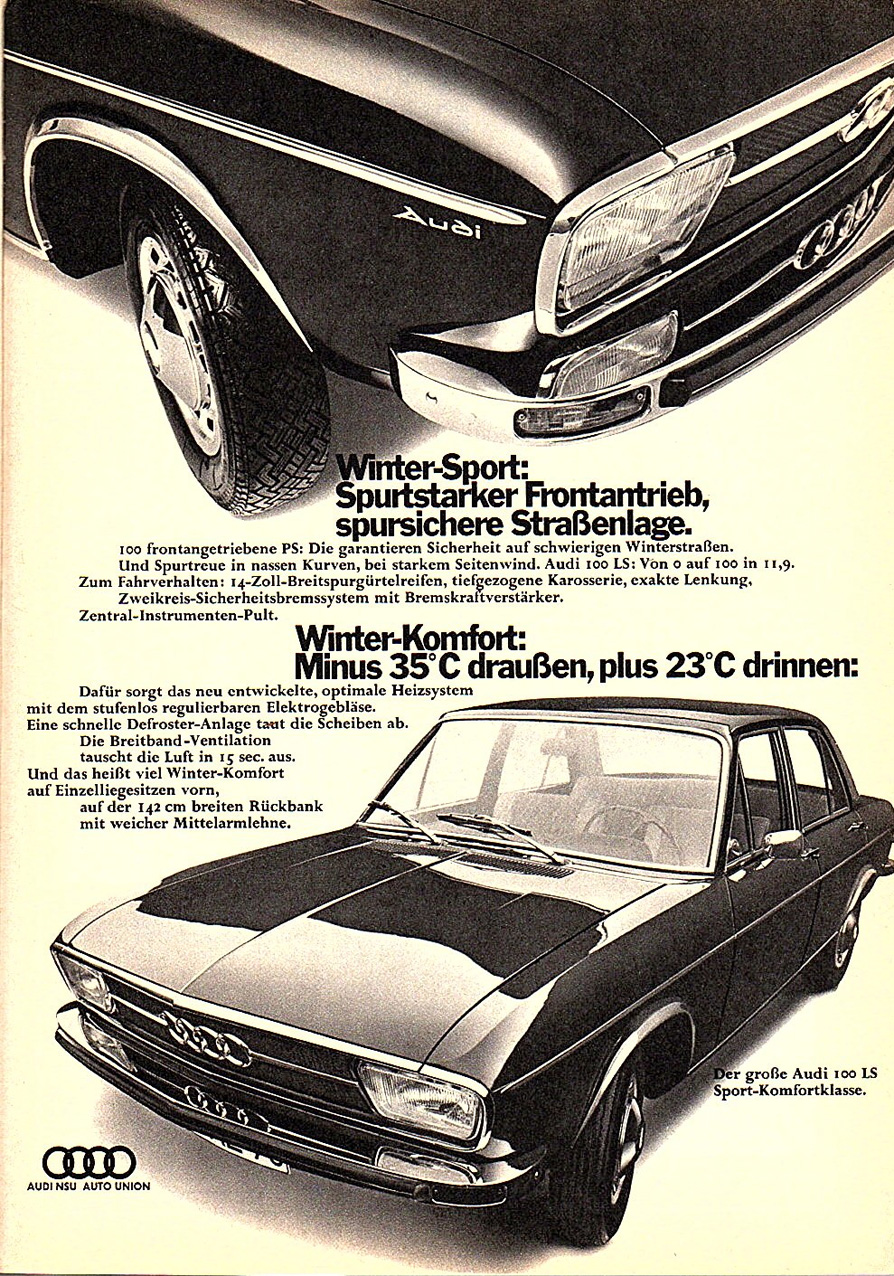 Audi

Winter-Sport:
Spurtstarker Frontantrieb, spursichere Straßenlage.

100 frontangetriebene PS: Die garantieren Sicherheit auf schwierigen Winterstraßen. Und Spurtreue in nassen Kurven, bei starkem Seitenwind. Audi 100 LS: Von 0 auf 100 in 11,9. Zum Fahrverhalten: 14-Zoll-Breitspurgürtelreifen, tiefgezogene Karosserie, exakte Lenkung, Zweikreis-Sicherheitsbremssystem mit Bremskraftverstärker. Zentral-Instrumenten-Pult.

Winter-Komfort:
Minus 35°C draußen, plus 23°C drinnen:

Dafür sorgt das neu entwickelte, optimale Heizsystem mit dem stufenlos regulierbaren Elektrogebläse. Eine schnelle Defroster-Anlage taut die Scheiben ab. Die Breitband-Ventilation tauscht die Luft in 15 sec. aus. Und das heißt viel Winter-Komfort auf Einzelliegesitzen vorn, auf der 142 cm breiten Rückbank mit weicher Mittelarmlehne.

Der große Audi 100 LS
Sport-Komfortklasse.

AUDI NSU AUTO UNION